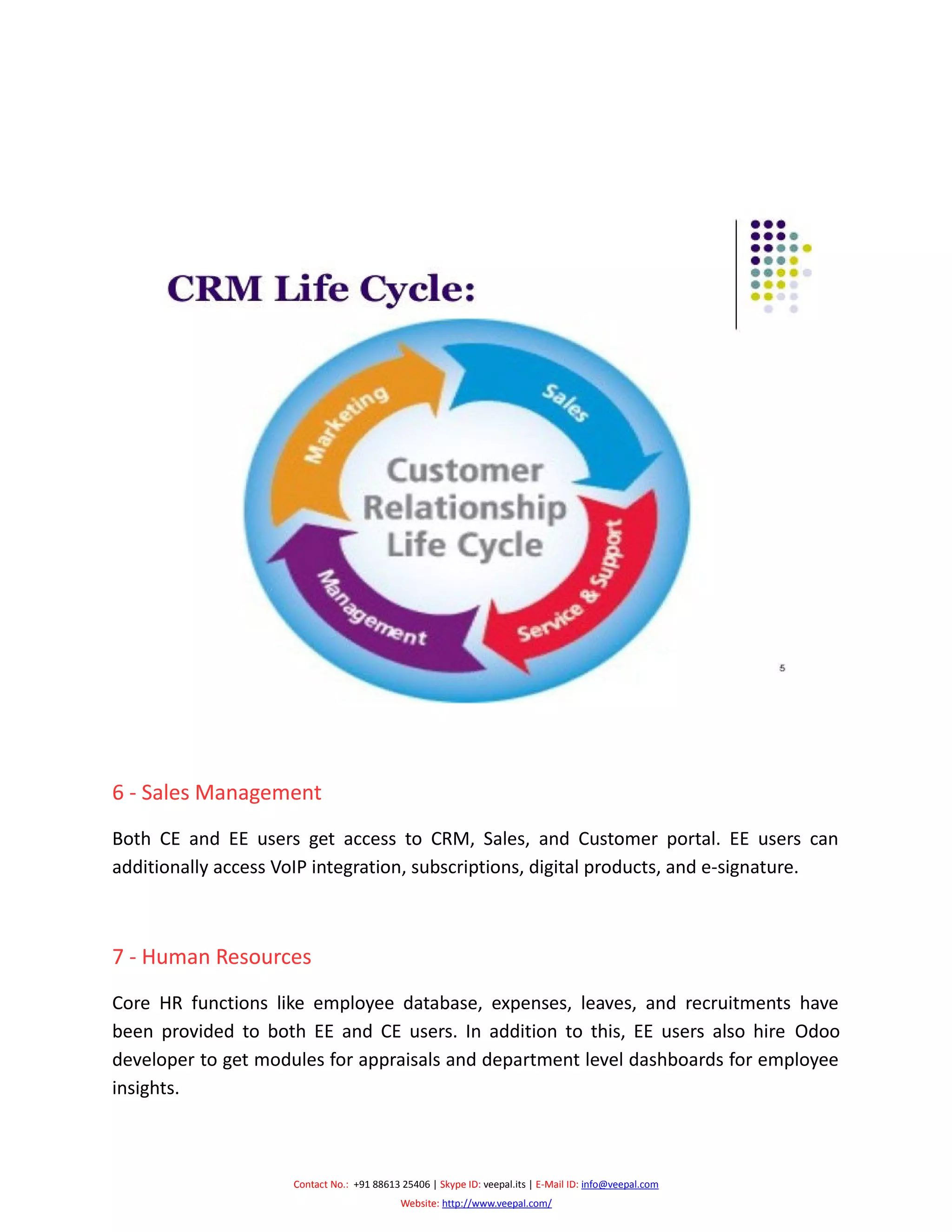 CRM Life Cycle:

Marketing

Sales

Customer Relationship Life Cycle

Service & Support

Management

5

6 - Sales Management

Both CE and EE users get access to CRM, Sales, and Customer portal. EE users can additionally access VoIP integration, subscriptions, digital products, and e-signature.

7 - Human Resources

Core HR functions like employee database, expenses, leaves, and recruitments have been provided to both EE and CE users. In addition to this, EE users also hire Odoo developer to get modules for appraisals and department level dashboards for employee insights.

Contact No.: +91 88613 25406 | Skype ID: veepal.its | E-Mail ID: info@veepal.com
Website: http://www.veepal.com/